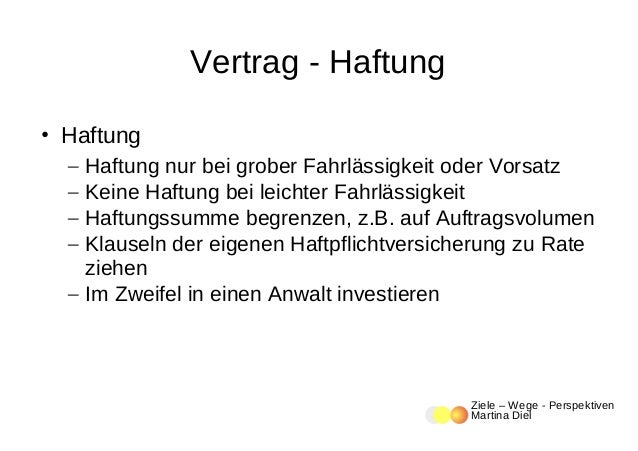 Vertrag - Haftung

• Haftung
– Haftung nur bei grober Fahrlässigkeit oder Vorsatz
– Keine Haftung bei leichter Fahrlässigkeit
– Haftungssumme begrenzen, z.B. auf Auftragsvolumen
– Klauseln der eigenen Haftpflichtversicherung zu Rate ziehen
– Im Zweifel in einen Anwalt investieren

Ziele – Wege - Perspektiven
Martina Diel